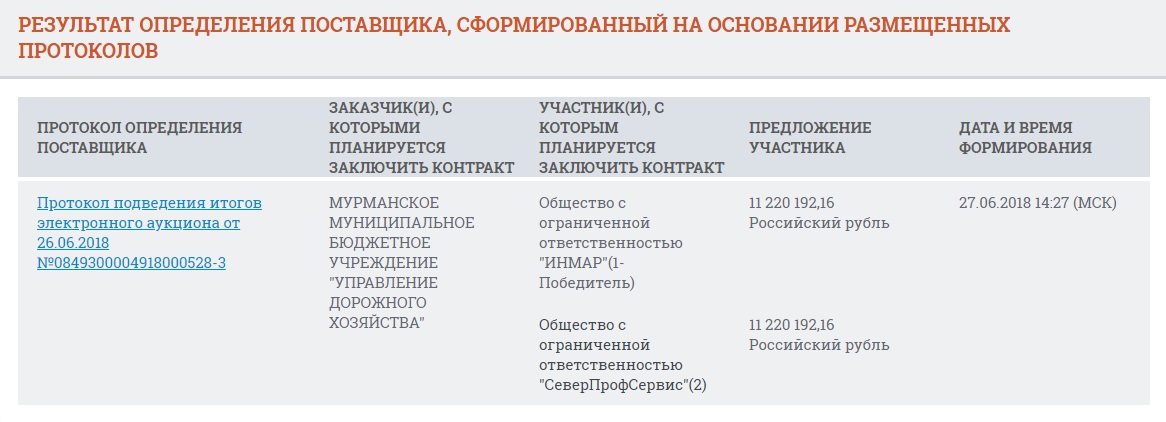 РЕЗУЛЬТАТ ОПРЕДЕЛЕНИЯ ПОСТАВЩИКА, СФОРМИРОВАННЫЙ НА ОСНОВАНИИ РАЗМЕЩЕННЫХ ПРОТОКОЛОВ

| ПРОТОКОЛ ОПРЕДЕЛЕНИЯ ПОСТАВЩИКА | ЗАКАЗЧИК(И), С КОТОРЫМИ ПЛАНИРУЕТСЯ ЗАКЛЮЧИТЬ КОНТРАКТ | УЧАСТНИК(И), С КОТОРЫМ ПЛАНИРУЕТСЯ ЗАКЛЮЧИТЬ КОНТРАКТ | ПРЕДЛОЖЕНИЕ УЧАСТНИКА | ДАТА И ВРЕМЯ ФОРМИРОВАНИЯ |
|---|---|---|---|---|
| Протокол подведения итогов электронного аукциона от 26.06.2018 №0849300004918000528-3 | МУРМАНСКОЕ МУНИЦИПАЛЬНОЕ БЮДЖЕТНОЕ УЧРЕЖДЕНИЕ "УПРАВЛЕНИЕ ДОРОЖНОГО ХОЗЯЙСТВА" | Общество с ограниченной ответственностью "ИНМАР"(1-Победитель) | 11 220 192,16 Российский рубль | 27.06.2018 14:27 (МСК) |
| | | Общество с ограниченной ответственностью "СеверПрофСервис"(2) | 11 220 192,16 Российский рубль | |